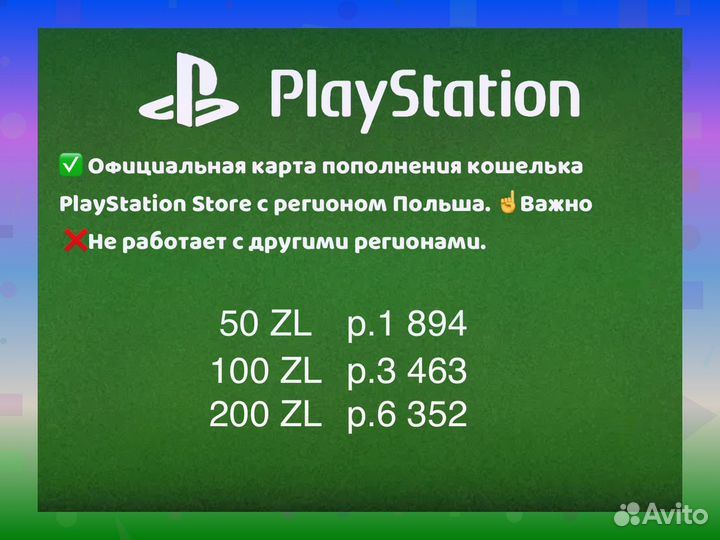 PlayStation

✅ Официальная карта пополнения кошелька PlayStation Store с регионом Польша. ☝️Важно ❌Не работает с другими регионами.

50 ZL р.1 894
100 ZL р.3 463
200 ZL р.6 352

Avito